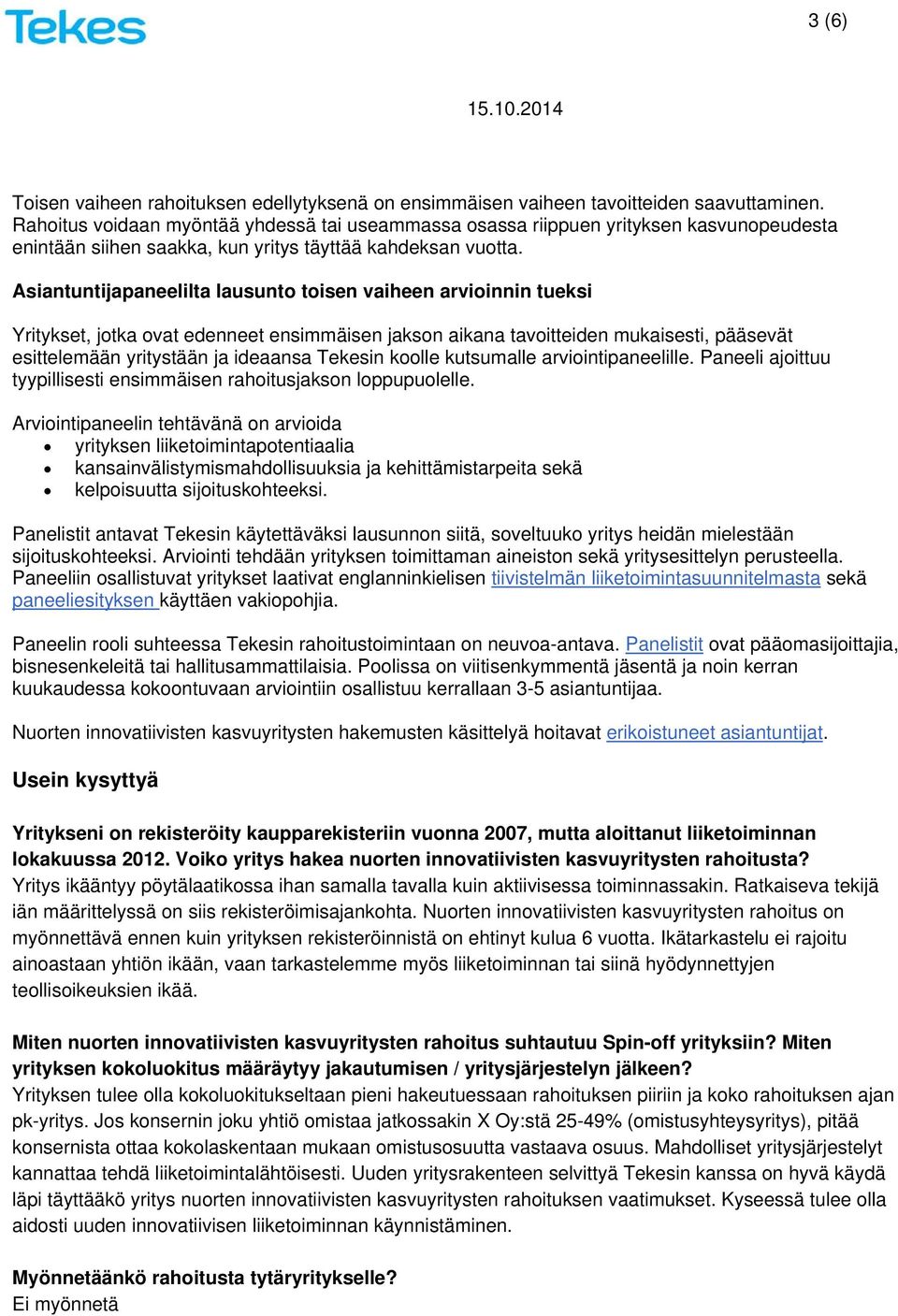 Tekes

3 (6)

15.10.2014

Toisen vaiheen rahoituksen edellytyksenä on ensimmäisen vaiheen tavoitteiden saavuttaminen. Rahoitus voidaan myöntää yhdessä tai useammassa osassa riippuen yrityksen kasvunopeudesta enintään siihen saakka, kun yritys täyttää kahdeksan vuotta.

Asiantuntijapaneelilta lausunto toisen vaiheen arvioinnin tueksi

Yritykset, jotka ovat edenneet ensimmäisen jakson aikana tavoitteiden mukaisesti, pääsevät esittelemään yritystään ja ideaansa Tekesin koolle kutsumalle arviointipaneelille. Paneeli ajoittuu tyypillisesti ensimmäisen rahoitusjakson loppupuolelle.

Arviointipaneelin tehtävänä on arvioida
• yrityksen liiketoimintapotentiaalia
• kansainvälistymismahdollisuuksia ja kehittämistarpeita sekä
• kelpoisuutta sijoituskohteeksi.

Panelistit antavat Tekesin käytettäväksi lausunnon siitä, soveltuuko yritys heidän mielestään sijoituskohteeksi. Arviointi tehdään yrityksen toimittaman aineiston sekä yritysesittelyn perusteella. Paneeliin osallistuvat yritykset laativat englanninkielisen tiivistelmän liiketoimintasuunnitelmasta sekä paneeliesityksen käyttäen vakiopohjia.

Paneelin rooli suhteessa Tekesin rahoitustoimintaan on neuvoa-antava. Panelistit ovat pääomasijoittajia, bisnesenkeleitä tai hallitusammattilaisia. Poolissa on viitisenkymmentä jäsentä ja noin kerran kuukaudessa kokoontuvaan arviointiin osallistuu kerrallaan 3-5 asiantuntijaa.

Nuorten innovatiivisten kasvuyritysten hakemusten käsittelyä hoitavat erikoistuneet asiantuntijat.

Usein kysyttyä

Yritykseni on rekisteröity kaupparekisteriin vuonna 2007, mutta aloittanut liiketoiminnan lokakuussa 2012. Voiko yritys hakea nuorten innovatiivisten kasvuyritysten rahoitusta?
Yritys ikääntyy pöytälaatikossa ihan samalla tavalla kuin aktiivisessa toiminnassakin. Ratkaiseva tekijä iän määrittelyssä on siis rekisteröimisajankohta. Nuorten innovatiivisten kasvuyritysten rahoitus on myönnettävä ennen kuin yrityksen rekisteröinnistä on ehtinyt kulua 6 vuotta. Ikätarkastelu ei rajoitu ainoastaan yhtiön ikään, vaan tarkastelemme myös liiketoiminnan tai siinä hyödynnettyjen teollisoikeuksien ikää.

Miten nuorten innovatiivisten kasvuyritysten rahoitus suhtautuu Spin-off yrityksiin? Miten yrityksen kokoluokitus määräytyy jakautumisen / yritysjärjestelyn jälkeen?
Yrityksen tulee olla kokoluokitukseltaan pieni hakeutuessaan rahoituksen piiriin ja koko rahoituksen ajan pk-yritys. Jos konsernin joku yhtiö omistaa jatkossakin X Oy:stä 25-49% (omistusyhteysyritys), pitää konsernista ottaa kokolaskentaan mukaan omistusosuutta vastaava osuus. Mahdolliset yritysjärjestelyt kannattaa tehdä liiketoimintalähtöisesti. Uuden yritysrakenteen selvittyä Tekesin kanssa on hyvä käydä läpi täyttääkö yritys nuorten innovatiivisten kasvuyritysten rahoituksen vaatimukset. Kyseessä tulee olla aidosti uuden innovatiivisen liiketoiminnan käynnistäminen.

Myönnetäänkö rahoitusta tytäryritykselle?
Ei myönnetä